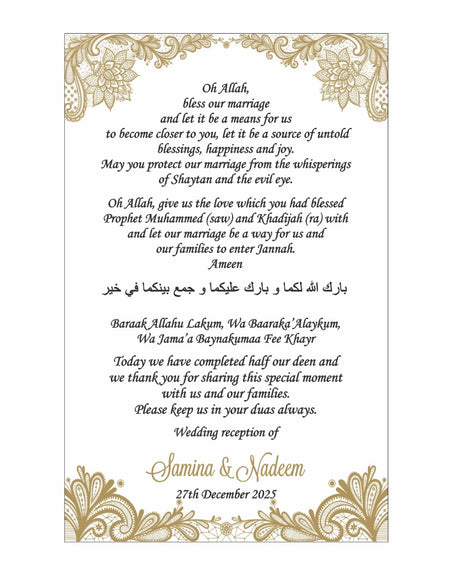 Oh Allah,
bless our marriage
and let it be a means for us
to become closer to you, let it be a source of untold blessings, happiness and joy.
May you protect our marriage from the whisperings of Shaytan and the evil eye.

Oh Allah, give us the love which you had blessed Prophet Muhammed (saw) and Khadijah (ra) with and let our marriage be a way for us and our families to enter Jannah.
Ameen

بارك الله لكما و بارك عليكما و جمع بينكما في خير

Baraak Allahu Lakum, Wa Baaraka'Alaykum,
Wa Jama'a Baynakumaa Fee Khayr

Today we have completed half our deen and we thank you for sharing this special moment with us and our families.
Please keep us in your duas always.

Wedding reception of

Samina & Nadeem

27th December 2025